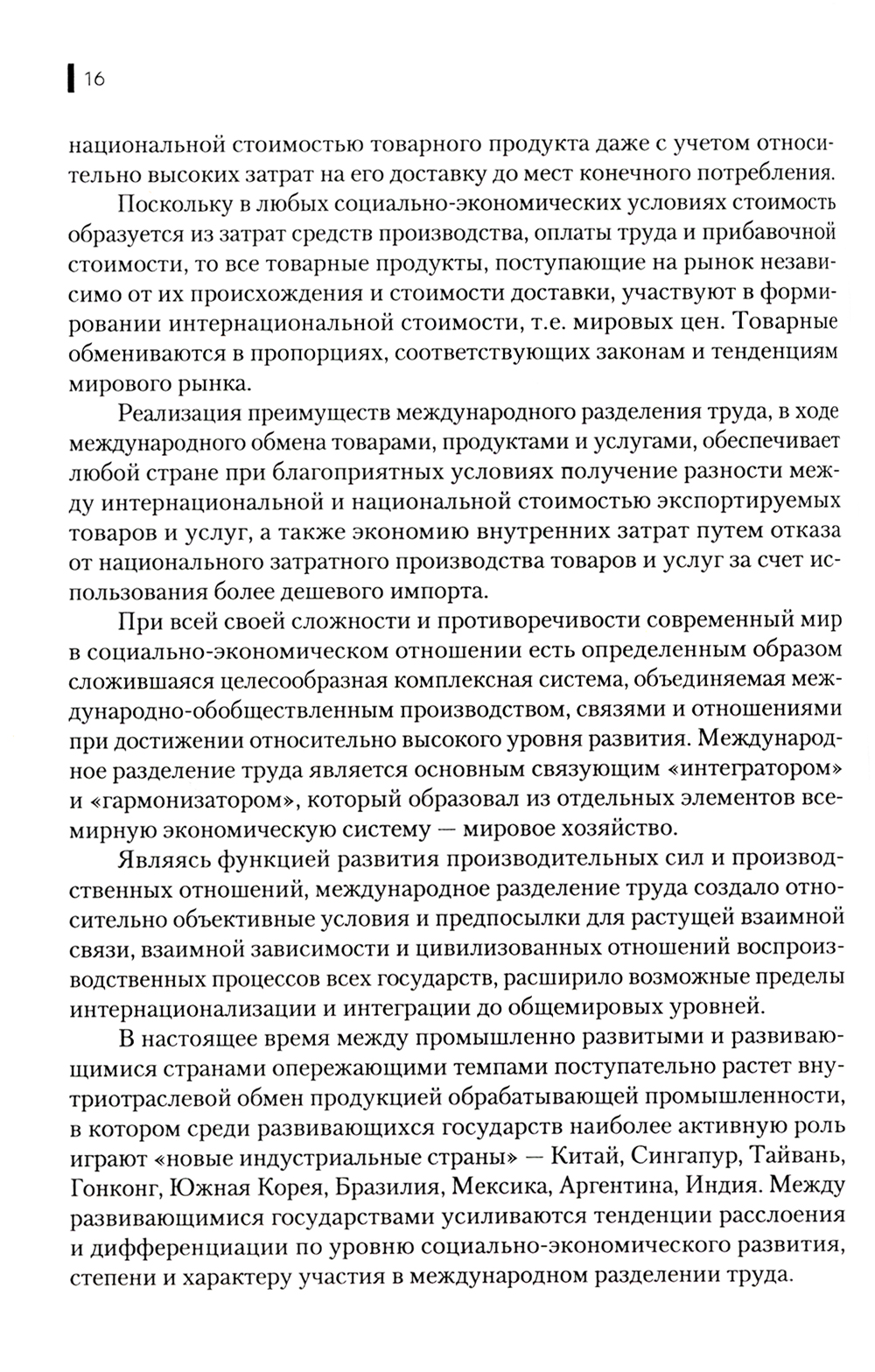 16

национальной стоимостью товарного продукта даже с учетом относительно высоких затрат на его доставку до мест конечного потребления.

Поскольку в любых социально-экономических условиях стоимость образуется из затрат средств производства, оплаты труда и прибавочной стоимости, то все товарные продукты, поступающие на рынок независимо от их происхождения и стоимости доставки, участвуют в формировании интернациональной стоимости, т.е. мировых цен. Товарные обмениваются в пропорциях, соответствующих законам и тенденциям мирового рынка.

Реализация преимуществ международного разделения труда, в ходе международного обмена товарами, продуктами и услугами, обеспечивает любой стране при благоприятных условиях получение разности между интернациональной и национальной стоимостью экспортируемых товаров и услуг, а также экономию внутренних затрат путем отказа от национального затратного производства товаров и услуг за счет использования более дешевого импорта.

При всей своей сложности и противоречивости современный мир в социально-экономическом отношении есть определенным образом сложившаяся целесообразная комплексная система, объединяемая международно-обобществленным производством, связями и отношениями при достижении относительно высокого уровня развития. Международное разделение труда является основным связующим «интегратором» и «гармонизатором», который образовал из отдельных элементов всемирную экономическую систему — мировое хозяйство.

Являясь функцией развития производительных сил и производственных отношений, международное разделение труда создало относительно объективные условия и предпосылки для растущей взаимной связи, взаимной зависимости и цивилизованных отношений воспроизводственных процессов всех государств, расширило возможные пределы интернационализации и интеграции до общемировых уровней.

В настоящее время между промышленно развитыми и развивающимися странами опережающими темпами поступательно растет внутриотраслевой обмен продукцией обрабатывающей промышленности, в котором среди развивающихся государств наиболее активную роль играют «новые индустриальные страны» — Китай, Сингапур, Тайвань, Гонконг, Южная Корея, Бразилия, Мексика, Аргентина, Индия. Между развивающимися государствами усиливаются тенденции расслоения и дифференциации по уровню социально-экономического развития, степени и характеру участия в международном разделении труда.